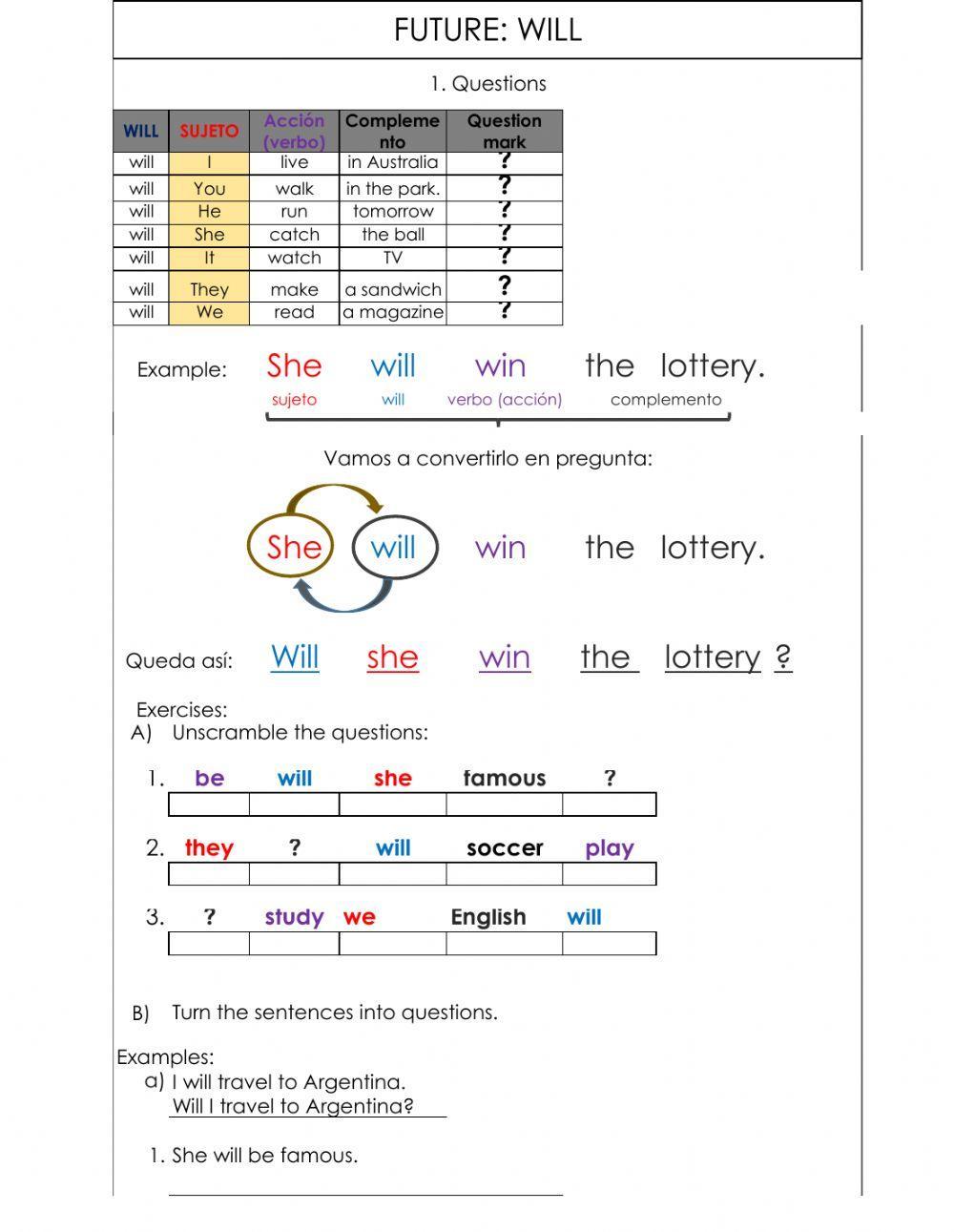 FUTURE: WILL

1. Questions

| WILL | SUJETO | Acción (verbo) | Complemento | Question mark |
|---|---|---|---|---|
| will | I | live | in Australia | ? |
| will | You | walk | in the park. | ? |
| will | He | run | tomorrow | ? |
| will | She | catch | the ball | ? |
| will | It | watch | TV | ? |
| will | They | make | a sandwich | ? |
| will | We | read | a magazine | ? |

Example: She will win the lottery.
sujeto will verbo (acción) complemento

Vamos a convertirlo en pregunta:

She will win the lottery.

Queda así: Will she win the lottery ?

Exercises:
A) Unscramble the questions:

1. be will she famous ?

2. they ? will soccer play

3. ? study we English will

B) Turn the sentences into questions.

Examples:
a) I will travel to Argentina.
Will I travel to Argentina?

1. She will be famous.